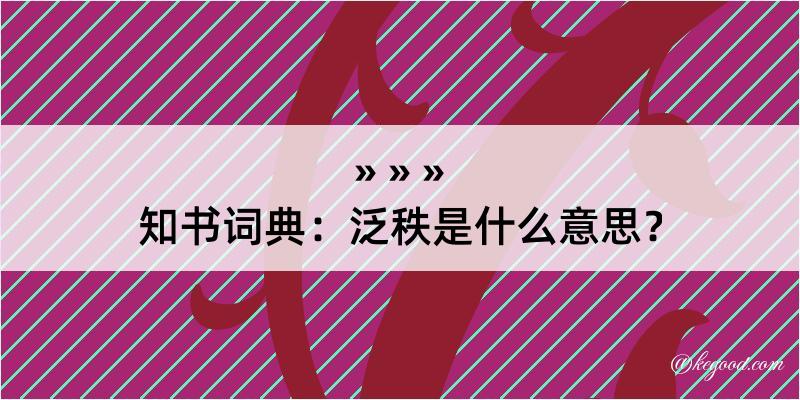 » » »
知书词典：泛秩是什么意思？
@kegood.com